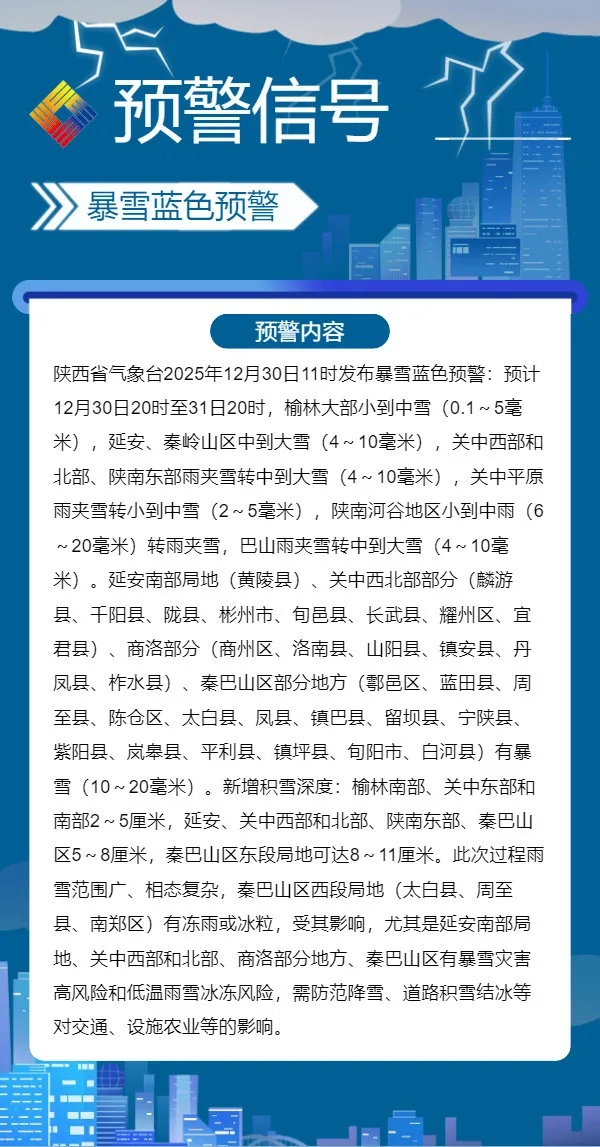 预警信号

暴雪蓝色预警

预警内容

陕西省气象台2025年12月30日11时发布暴雪蓝色预警：预计12月30日20时至31日20时，榆林大部小到中雪（0.1～5毫米），延安、秦岭山区中到大雪（4～10毫米），关中西部和北部、陕南东部雨夹雪转中到大雪（4～10毫米），关中平原雨夹雪转小到中雪（2～5毫米），陕南河谷地区小到中雨（6～20毫米）转雨夹雪，巴山雨夹雪转中到大雪（4～10毫米）。延安南部局地（黄陵县）、关中西北部部分（麟游县、千阳县、陇县、彬州市、旬邑县、长武县、耀州区、宜君县）、商洛部分（商州区、洛南县、山阳县、镇安县、丹凤县、柞水县）、秦巴山区部分地方（鄠邑区、蓝田县、周至县、陈仓区、太白县、凤县、镇巴县、留坝县、宁陕县、紫阳县、岚皋县、平利县、镇坪县、旬阳市、白河县）有暴雪（10～20毫米）。新增积雪深度：榆林南部、关中东部和南部2～5厘米，延安、关中西部和北部、陕南东部、秦巴山区5～8厘米，秦巴山区东段局地可达8～11厘米。此次过程雨雪范围广、相态复杂，秦巴山区西段局地（太白县、周至县、南郑区）有冻雨或冰粒，受其影响，尤其是延安南部局地、关中西部和北部、商洛部分地方、秦巴山区有暴雪灾害高风险和低温雨雪冰冻风险，需防范降雪、道路积雪结冰等对交通、设施农业等的影响。